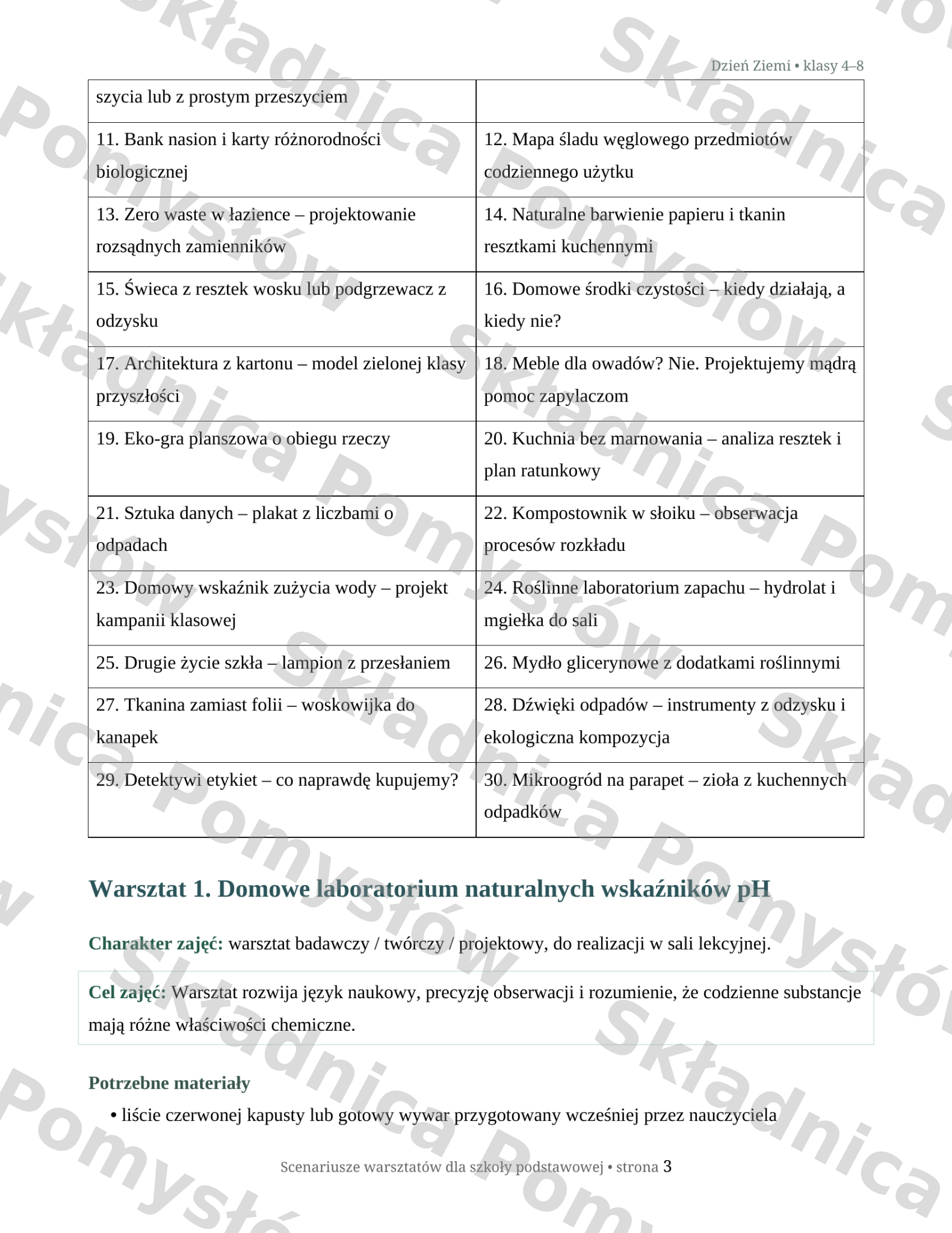 Dzień Ziemi • klasy 4–8

| szycia lub z prostym przeszyciem | |
|---|---|
| 11. Bank nasion i karty różnorodności biologicznej | 12. Mapa śladu węglowego przedmiotów codziennego użytku |
| 13. Zero waste w łazience – projektowanie rozsądnych zamienników | 14. Naturalne barwienie papieru i tkanin resztkami kuchennymi |
| 15. Świeca z resztek wosku lub podgrzewacz z odzysku | 16. Domowe środki czystości – kiedy działają, a kiedy nie? |
| 17. Architektura z kartonu – model zielonej klasy przyszłości | 18. Meble dla owadów? Nie. Projektujemy mądrą pomoc zapylaczom |
| 19. Eko-gra planszowa o obiegu rzeczy | 20. Kuchnia bez marnowania – analiza resztek i plan ratunkowy |
| 21. Sztuka danych – plakat z liczbami o odpadach | 22. Kompostownik w słoiku – obserwacja procesów rozkładu |
| 23. Domowy wskaźnik zużycia wody – projekt kampanii klasowej | 24. Roślinne laboratorium zapachu – hydrolat i mgiełka do sali |
| 25. Drugie życie szkła – lampion z przesłaniem | 26. Mydło glicerynowe z dodatkami roślinnymi |
| 27. Tkanina zamiast folii – woskowijka do kanapek | 28. Dźwięki odpadów – instrumenty z odzysku i ekologiczna kompozycja |
| 29. Detektywi etykiet – co naprawdę kupujemy? | 30. Mikroogród na parapet – zioła z kuchennych odpadków |

Warsztat 1. Domowe laboratorium naturalnych wskaźników pH

Charakter zajęć: warsztat badawczy / twórczy / projektowy, do realizacji w sali lekcyjnej.

Cel zajęć: Warsztat rozwija język naukowy, precyzję obserwacji i rozumienie, że codzienne substancje mają różne właściwości chemiczne.

Potrzebne materiały

• liście czerwonej kapusty lub gotowy wywar przygotowany wcześniej przez nauczyciela

Scenariusze warsztatów dla szkoły podstawowej • strona 3

Składnica Pomysłów